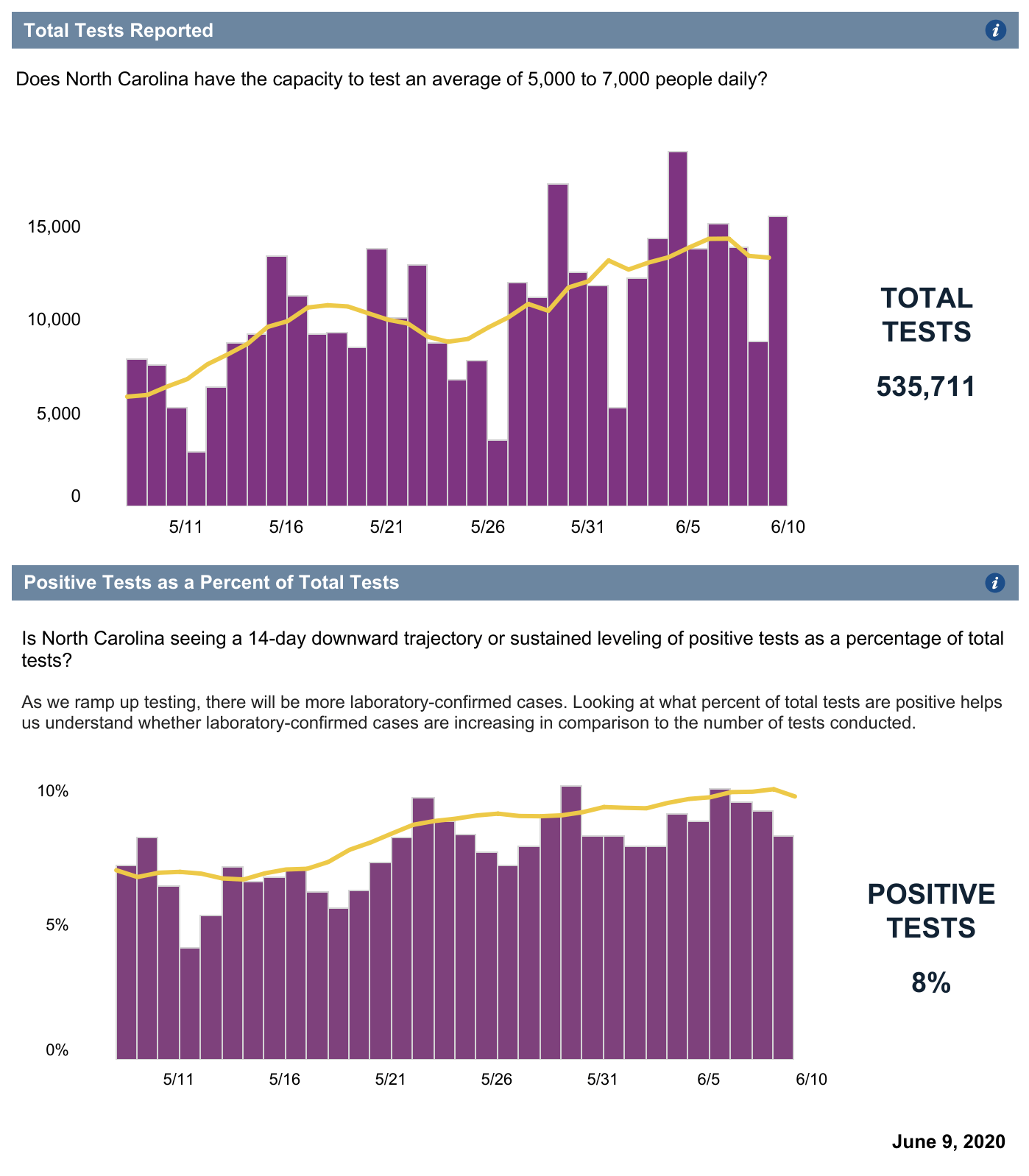 Total Tests Reported

i

Does North Carolina have the capacity to test an average of 5,000 to 7,000 people daily?

15,000
10,000
5,000
0

5/11
5/16
5/21
5/26
5/31
6/5
6/10

TOTAL TESTS

535,711

Positive Tests as a Percent of Total Tests

i

Is North Carolina seeing a 14-day downward trajectory or sustained leveling of positive tests as a percentage of total tests?

As we ramp up testing, there will be more laboratory-confirmed cases. Looking at what percent of total tests are positive helps us understand whether laboratory-confirmed cases are increasing in comparison to the number of tests conducted.

10%
5%
0%

5/11
5/16
5/21
5/26
5/31
6/5
6/10

POSITIVE TESTS

8%

June 9, 2020